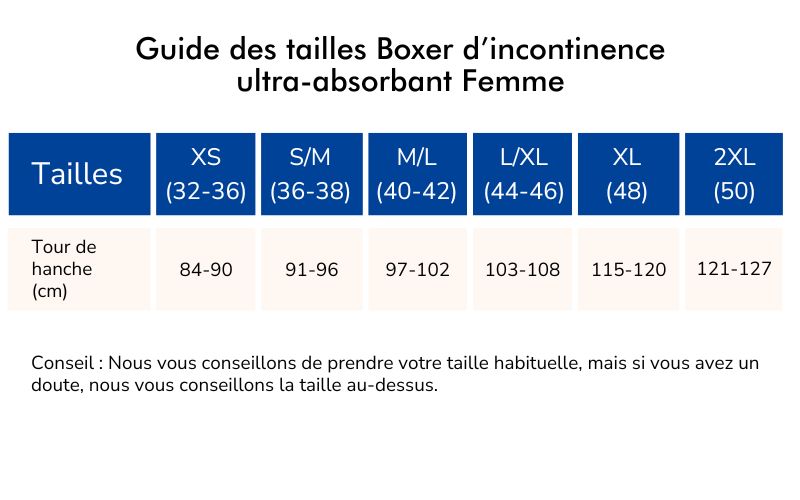 Guide des tailles Boxer d'incontinence ultra-absorbant Femme

| Tailles | XS (32-36) | S/M (36-38) | M/L (40-42) | L/XL (44-46) | XL (48) | 2XL (50) |
|---|---|---|---|---|---|---|
| Tour de hanche (cm) | 84-90 | 91-96 | 97-102 | 103-108 | 115-120 | 121-127 |

Conseil : Nous vous conseillons de prendre votre taille habituelle, mais si vous avez un doute, nous vous conseillons la taille au-dessus.